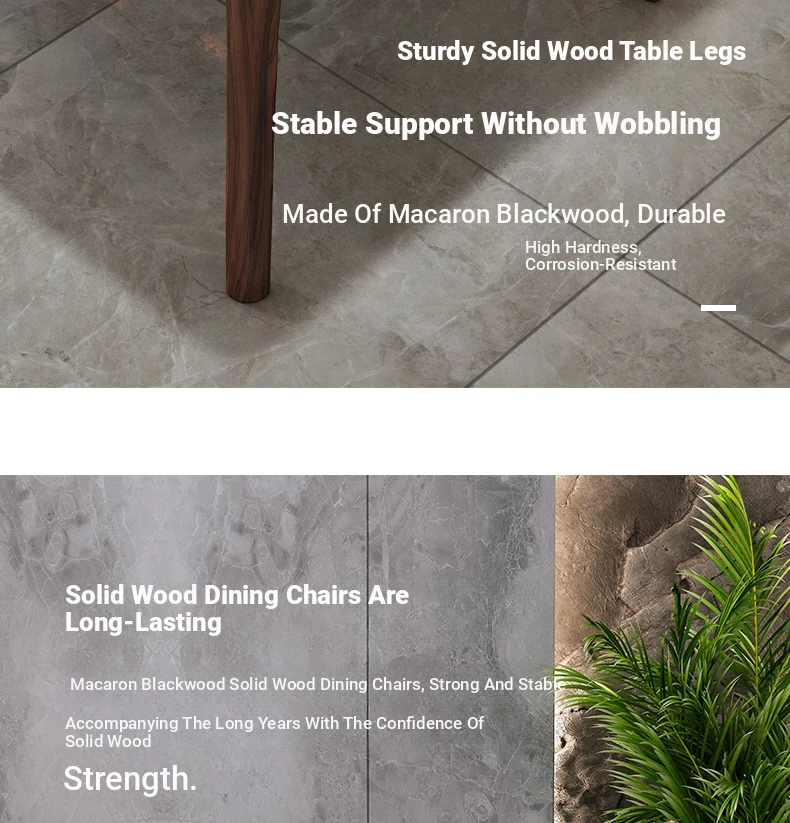 Sturdy Solid Wood Table Legs

Stable Support Without Wobbling

Made Of Macaron Blackwood, Durable

High Hardness,
Corrosion-Resistant

Solid Wood Dining Chairs Are Long-Lasting

Macaron Blackwood Solid Wood Dining Chairs, Strong And Stable

Accompanying The Long Years With The Confidence Of Solid Wood

Strength.